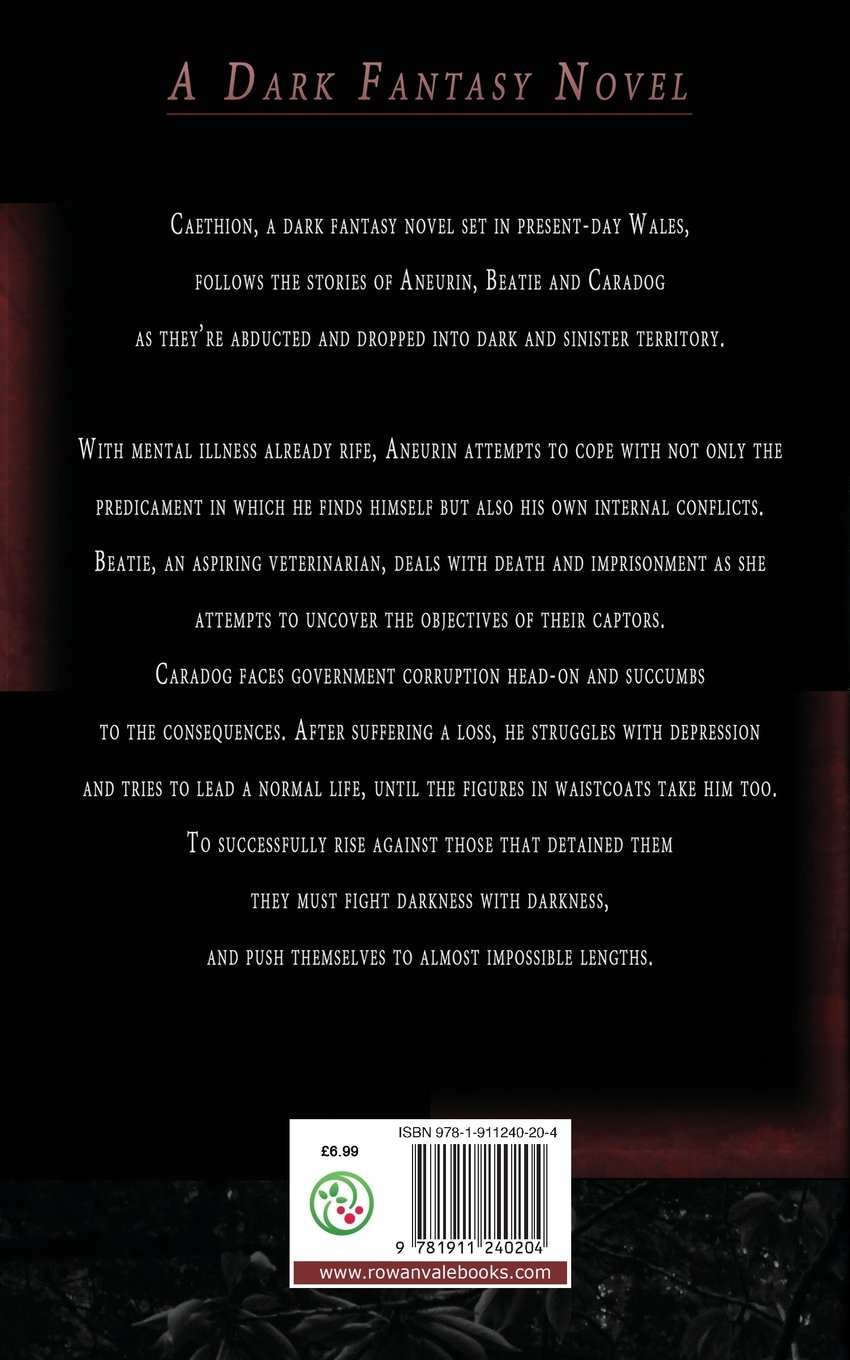 A Dark Fantasy Novel

Caethion, a dark fantasy novel set in present-day Wales, follows the stories of Aneurin, Beatie and Caradog as they're abducted and dropped into dark and sinister territory.

With mental illness already rife, Aneurin attempts to cope with not only the predicament in which he finds himself but also his own internal conflicts. Beatie, an aspiring veterinarian, deals with death and imprisonment as she attempts to uncover the objectives of their captors. Caradog faces government corruption head-on and succumbs to the consequences. After suffering a loss, he struggles with depression and tries to lead a normal life, until the figures in waistcoats take him too. To successfully rise against those that detained them they must fight darkness with darkness, and push themselves to almost impossible lengths.

£6.99

ISBN 978-1-911240-20-4

9 781911 240204

www.rowanvalebooks.com